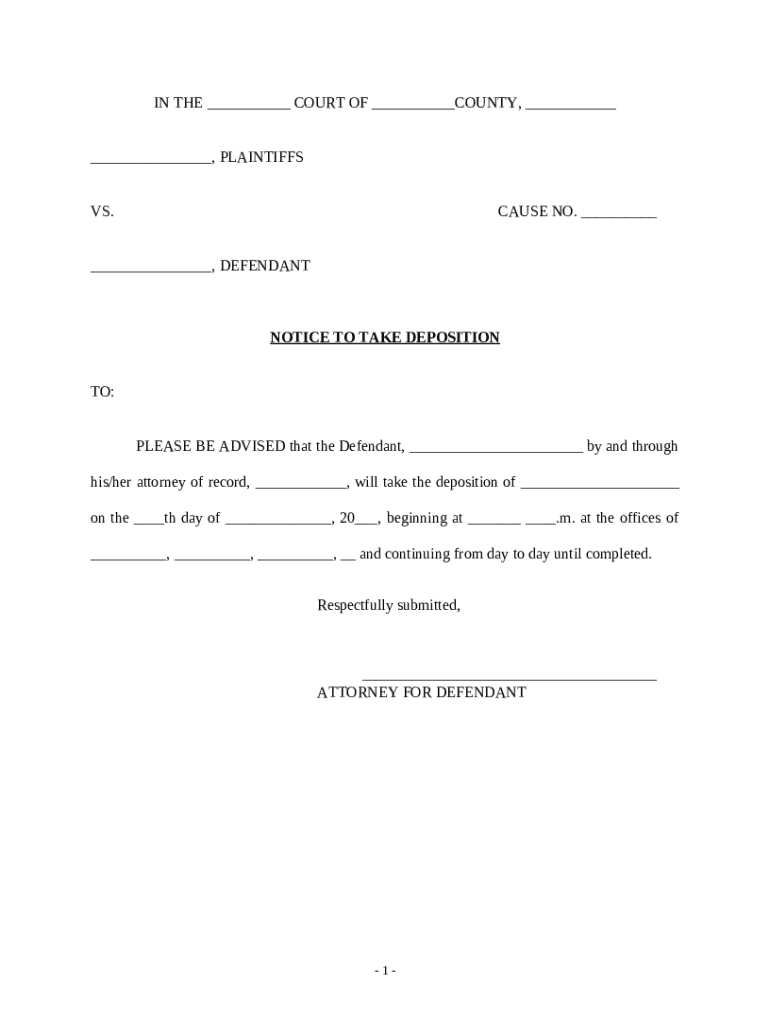 IN THE ___________ COURT OF ___________COUNTY, ____________

________________, PLAINTIFFS

VS.

CAUSE NO. __________

________________, DEFENDANT

NOTICE TO TAKE DEPOSITION

TO:

PLEASE BE ADVISED that the Defendant, _______________________ by and through his/her attorney of record, ____________, will take the deposition of _____________________ on the ____th day of ______________, 20___, beginning at _______ ____.m. at the offices of __________, __________, __________, __ and continuing from day to day until completed.

Respectfully submitted,

_______________________________________
ATTORNEY FOR DEFENDANT

- 1 -